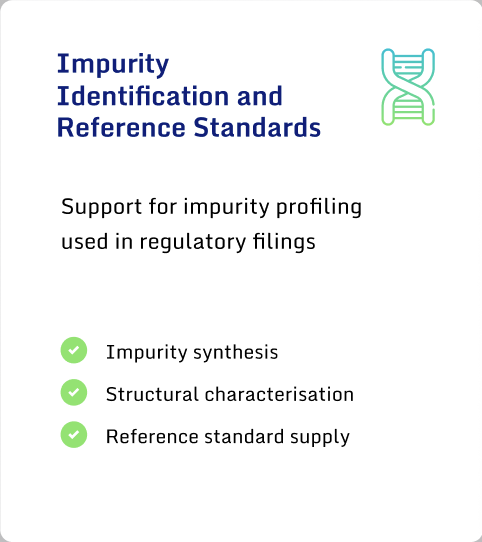 Impurity Identification and Reference Standards

Support for impurity profiling used in regulatory filings

Impurity synthesis

Structural characterisation

Reference standard supply